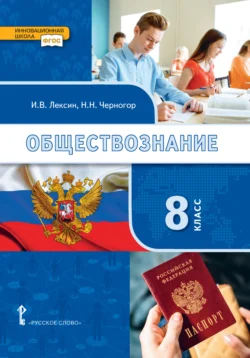 ИННОВАЦИОННАЯ ШКОЛА ФГОС

И.В. Лексин, Н.Н. Черногор

ОБЩЕСТВОЗНАНИЕ

8 КЛАСС

РОССИЙСКАЯ ФЕДЕРАЦИЯ
ПАСПОРТ

«РУССКОЕ СЛОВО»